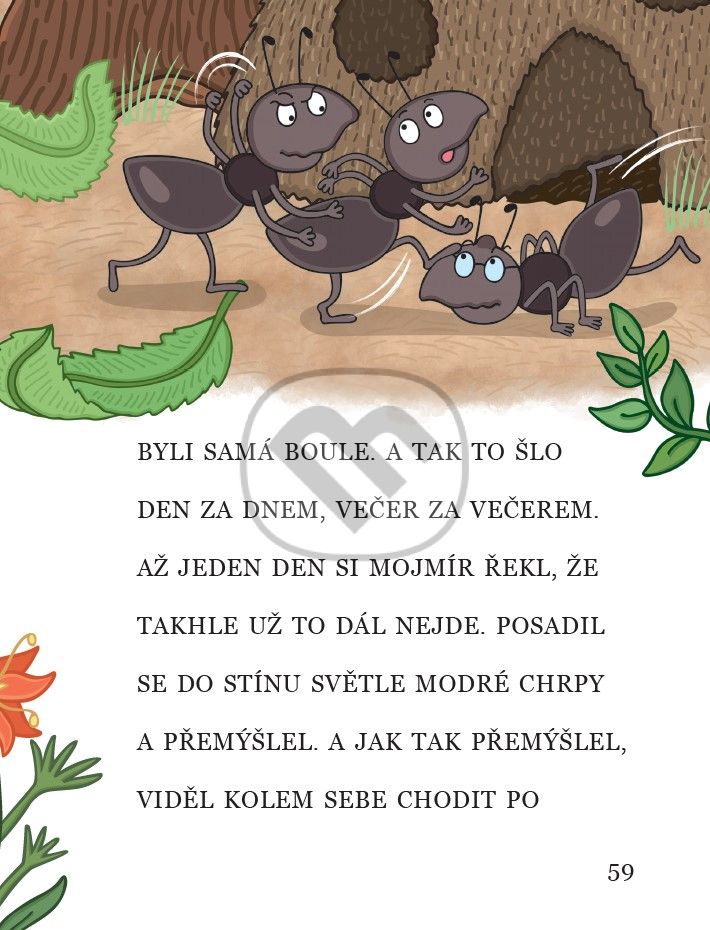 BYLI SAMÁ BOULE. A TAK TO ŠLO DEN ZA DNEM, VEČER ZA VEČEREM. AŽ JEDEN DEN SI MOJMÍR ŘEKL, ŽE TAKHLE UŽ TO DÁL NEJDE. POSADIL SE DO STÍNU SVĚTLE MODRÉ CHRPY A PŘEMÝŠLEL. A JAK TAK PŘEMÝŠLEL, VIDĚL KOLEM SEBE CHODIT PO

59